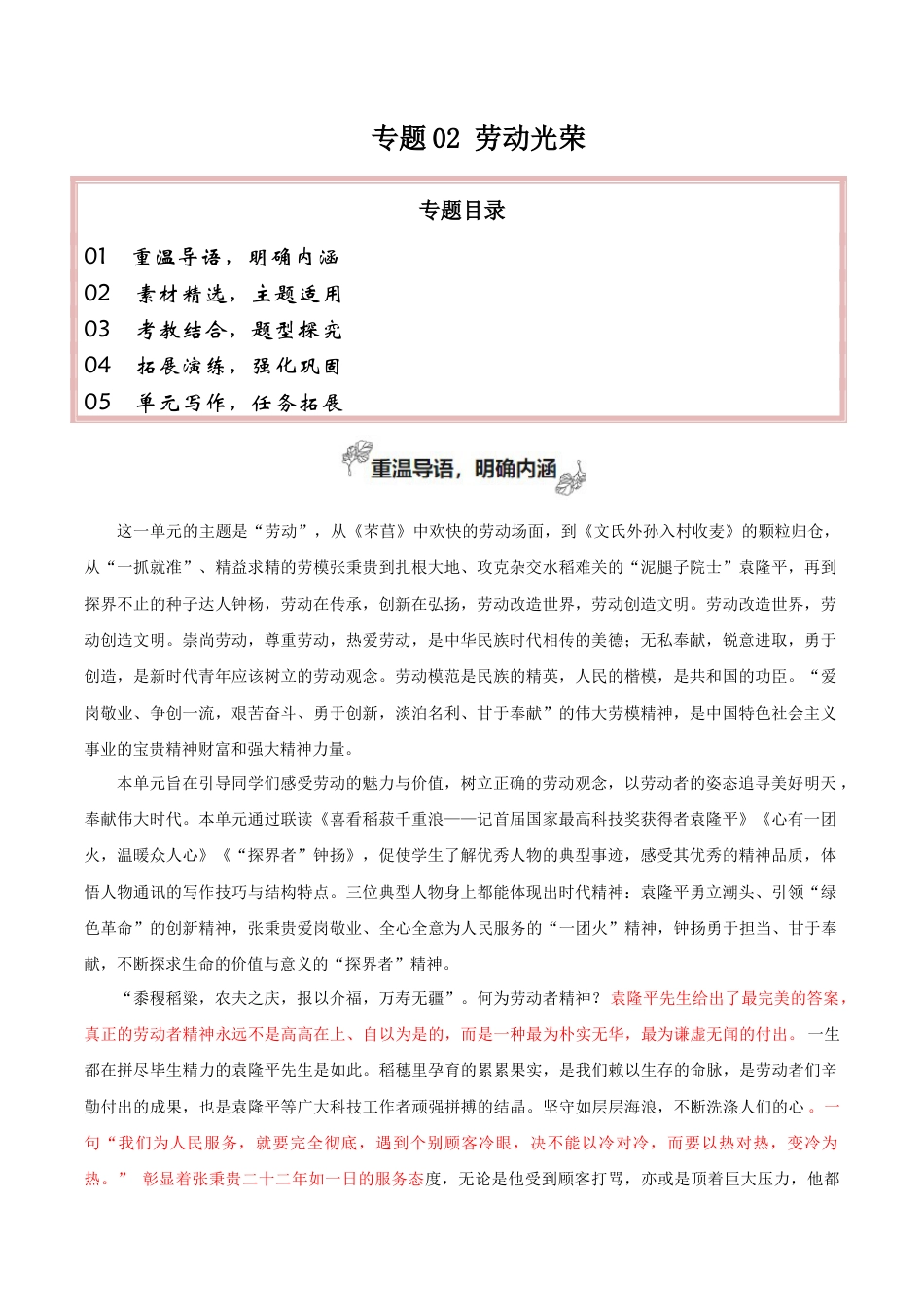 专题 02 劳动光荣

专题目录

01 重温导语，明确内涵
02 素材精选，主题适用
03 考教结合，题型探究
04 拓展演练，强化巩固
05 单元写作，任务拓展

重温导语，明确内涵

这一单元的主题是“劳动”，从《芣苢》中欢快的劳动场面，到《文氏外孙入村收麦》的颗粒归仓，从“一抓就准”、精益求精的劳模张秉贵到扎根大地、攻克杂交水稻难关的“泥腿子院士”袁隆平，再到探界不止的种子达人钟杨，劳动在传承，创新在弘扬，劳动改造世界，劳动创造文明。劳动改造世界，劳动创造文明。崇尚劳动，尊重劳动，热爱劳动，是中华民族时代相传的美德；无私奉献，锐意进取，勇于创造，是新时代青年应该树立的劳动观念。劳动模范是民族的精英，人民的楷模，是共和国的功臣。“爱岗敬业、争创一流，艰苦奋斗、勇于创新，淡泊名利、甘于奉献”的伟大劳模精神，是中国特色社会主义事业的宝贵精神财富和强大精神力量。

本单元旨在引导同学们感受劳动的魅力与价值，树立正确的劳动观念，以劳动者的姿态追寻美好明天，奉献伟大时代。本单元通过联读《喜看稻菽千重浪——记首届国家最高科技奖获得者袁隆平》《心有一团火，温暖众人心》《“探界者”钟扬》，促使学生了解优秀人物的典型事迹，感受其优秀的精神品质，体悟人物通讯的写作技巧与结构特点。三位典型人物身上都能体现出时代精神：袁隆平勇立潮头、引领“绿色革命”的创新精神，张秉贵爱岗敬业、全心全意为人民服务的“一团火”精神，钟扬勇于担当、甘于奉献，不断探求生命的价值与意义的“探界者”精神。

“黍稷稻粱，农夫之庆，报以介福，万寿无疆”。何为劳动者精神？袁隆平先生给出了最完美的答案，真正的劳动者精神永远不是高高在上、自以为是的，而是一种最为朴实无华，最为谦虚无闻的付出。一生都在拼尽毕生精力的袁隆平先生是如此。稻穗里孕育的累累果实，是我们赖以生存的命脉，是劳动者们辛勤付出的成果，也是袁隆平等广大科技工作者顽强拼搏的结晶。坚守如层层海浪，不断洗涤人们的心。一句“我们为人民服务，就要完全彻底，遇到个别顾客冷眼，决不能以冷对冷，而要以热对热，变冷为热。” 彰显着张秉贵二十二年如一日的服务态度，无论是他受到顾客打骂，亦或是顶着巨大压力，他都